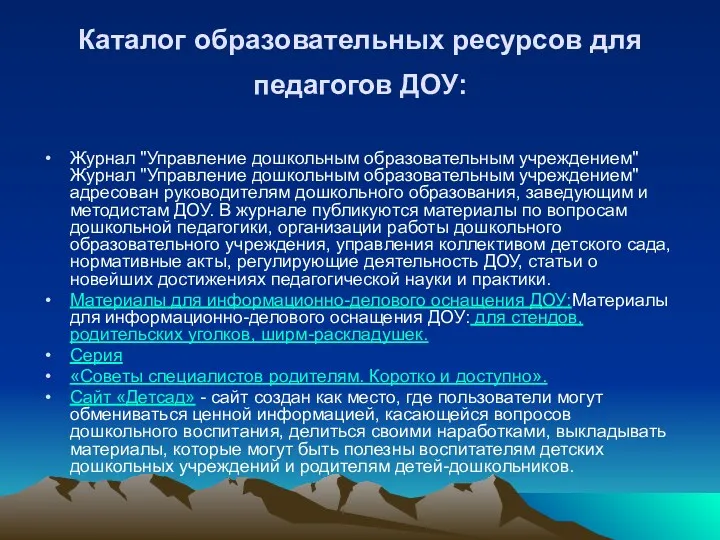 Каталог образовательных ресурсов для педагогов ДОУ:

• Журнал "Управление дошкольным образовательным учреждением" Журнал "Управление дошкольным образовательным учреждением" адресован руководителям дошкольного образования, заведующим и методистам ДОУ. В журнале публикуются материалы по вопросам дошкольной педагогики, организации работы дошкольного образовательного учреждения, управления коллективом детского сада, нормативные акты, регулирующие деятельность ДОУ, статьи о новейших достижениях педагогической науки и практики.
• Материалы для информационно-делового оснащения ДОУ:Материалы для информационно-делового оснащения ДОУ: для стендов, родительских уголков, ширм-раскладушек.
• Серия
• «Советы специалистов родителям. Коротко и доступно».
• Сайт «Детсад» - сайт создан как место, где пользователи могут обмениваться ценной информацией, касающейся вопросов дошкольного воспитания, делиться своими наработками, выкладывать материалы, которые могут быть полезны воспитателям детских дошкольных учреждений и родителям детей-дошкольников.